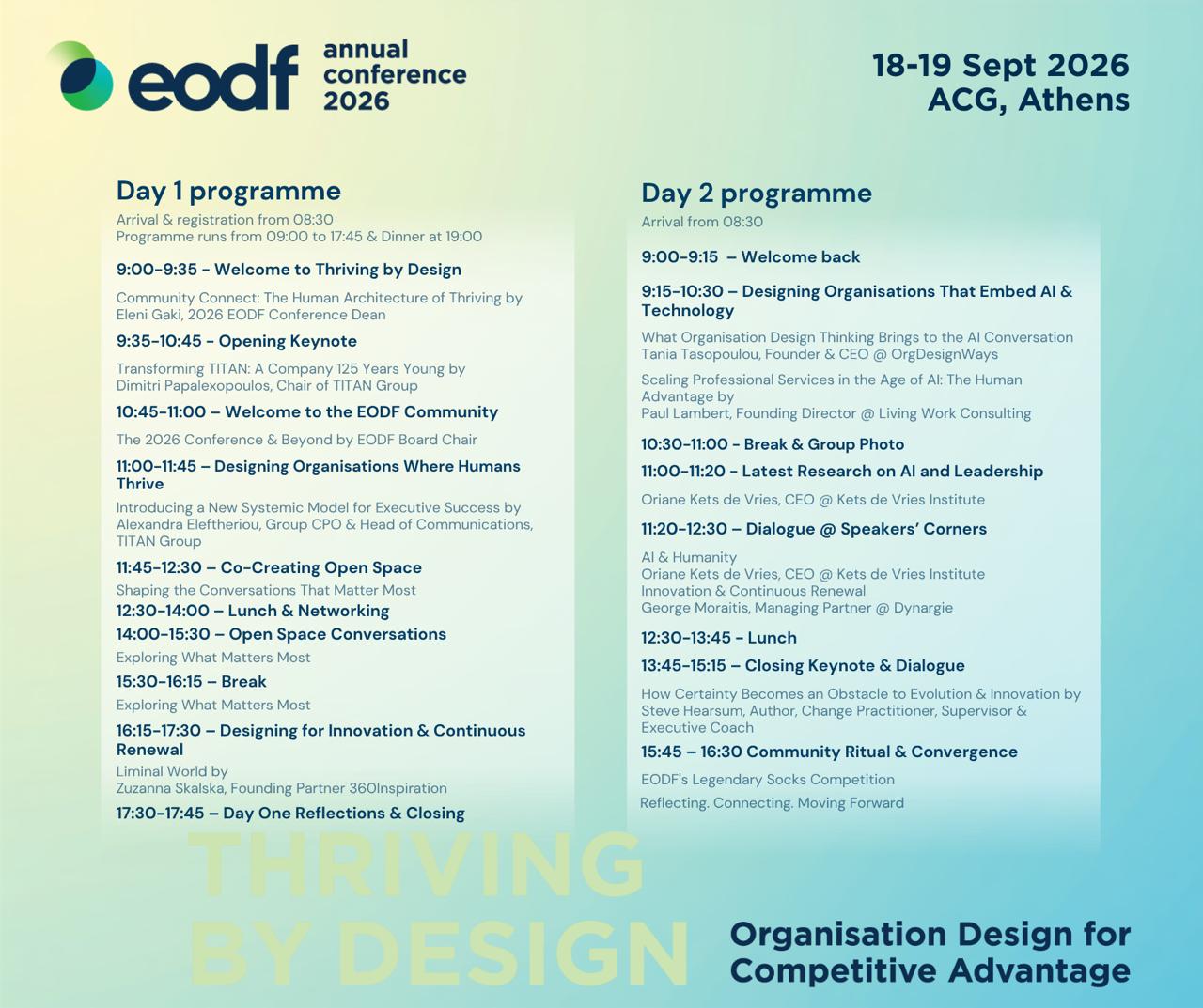 eodf annual conference 2026

18-19 Sept 2026
ACG, Athens

Day 1 programme
Arrival & registration from 08:30
Programme runs from 09:00 to 17:45 & Dinner at 19:00

9:00-9:35 - Welcome to Thriving by Design
Community Connect: The Human Architecture of Thriving by Eleni Gaki, 2026 EODF Conference Dean

9:35-10:45 - Opening Keynote
Transforming TITAN: A Company 125 Years Young by Dimitri Papalexopoulos, Chair of TITAN Group

10:45-11:00 – Welcome to the EODF Community
The 2026 Conference & Beyond by EODF Board Chair

11:00-11:45 – Designing Organisations Where Humans Thrive
Introducing a New Systemic Model for Executive Success by Alexandra Eleftheriou, Group CPO & Head of Communications, TITAN Group

11:45-12:30 – Co-Creating Open Space
Shaping the Conversations That Matter Most

12:30-14:00 – Lunch & Networking

14:00-15:30 – Open Space Conversations
Exploring What Matters Most

15:30-16:15 – Break
Exploring What Matters Most

16:15-17:30 – Designing for Innovation & Continuous Renewal
Liminal World by
Zuzanna Skalska, Founding Partner 360Inspiration

17:30-17:45 – Day One Reflections & Closing

Day 2 programme
Arrival from 08:30

9:00-9:15 – Welcome back

9:15-10:30 – Designing Organisations That Embed AI & Technology
What Organisation Design Thinking Brings to the AI Conversation
Tania Tasopoulou, Founder & CEO @ OrgDesignWays
Scaling Professional Services in the Age of AI: The Human Advantage by
Paul Lambert, Founding Director @ Living Work Consulting

10:30-11:00 - Break & Group Photo

11:00-11:20 - Latest Research on AI and Leadership
Oriane Kets de Vries, CEO @ Kets de Vries Institute

11:20-12:30 – Dialogue @ Speakers' Corners
AI & Humanity
Oriane Kets de Vries, CEO @ Kets de Vries Institute
Innovation & Continuous Renewal
George Moraitis, Managing Partner @ Dynargie

12:30-13:45 - Lunch

13:45-15:15 – Closing Keynote & Dialogue
How Certainty Becomes an Obstacle to Evolution & Innovation by Steve Hearsum, Author, Change Practitioner, Supervisor & Executive Coach

15:45 – 16:30 Community Ritual & Convergence
EODF's Legendary Socks Competition
Reflecting. Connecting. Moving Forward

THRIVING BY DESIGN

Organisation Design for Competitive Advantage